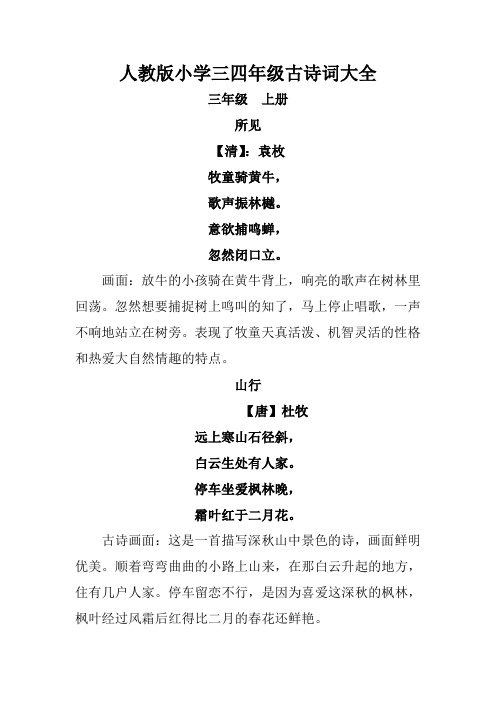 人教版小学三四年级古诗词大全

三年级　上册

所见

【清】：袁枚

牧童骑黄牛，

歌声振林樾。

意欲捕鸣蝉，

忽然闭口立。

画面：放牛的小孩骑在黄牛背上，响亮的歌声在树林里回荡。忽然想要捕捉树上鸣叫的知了，马上停止唱歌，一声不响地站立在树旁。表现了牧童天真活泼、机智灵活的性格和热爱大自然情趣的特点。

山行

【唐】杜牧

远上寒山石径斜，

白云生处有人家。

停车坐爱枫林晚，

霜叶红于二月花。

古诗画面：这是一首描写深秋山中景色的诗，画面鲜明优美。顺着弯弯曲曲的小路上山来，在那白云升起的地方，住有几户人家。停车留恋不行，是因为喜爱这深秋的枫林，枫叶经过风霜后红得比二月的春花还鲜艳。